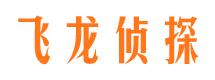 飞龙侦探